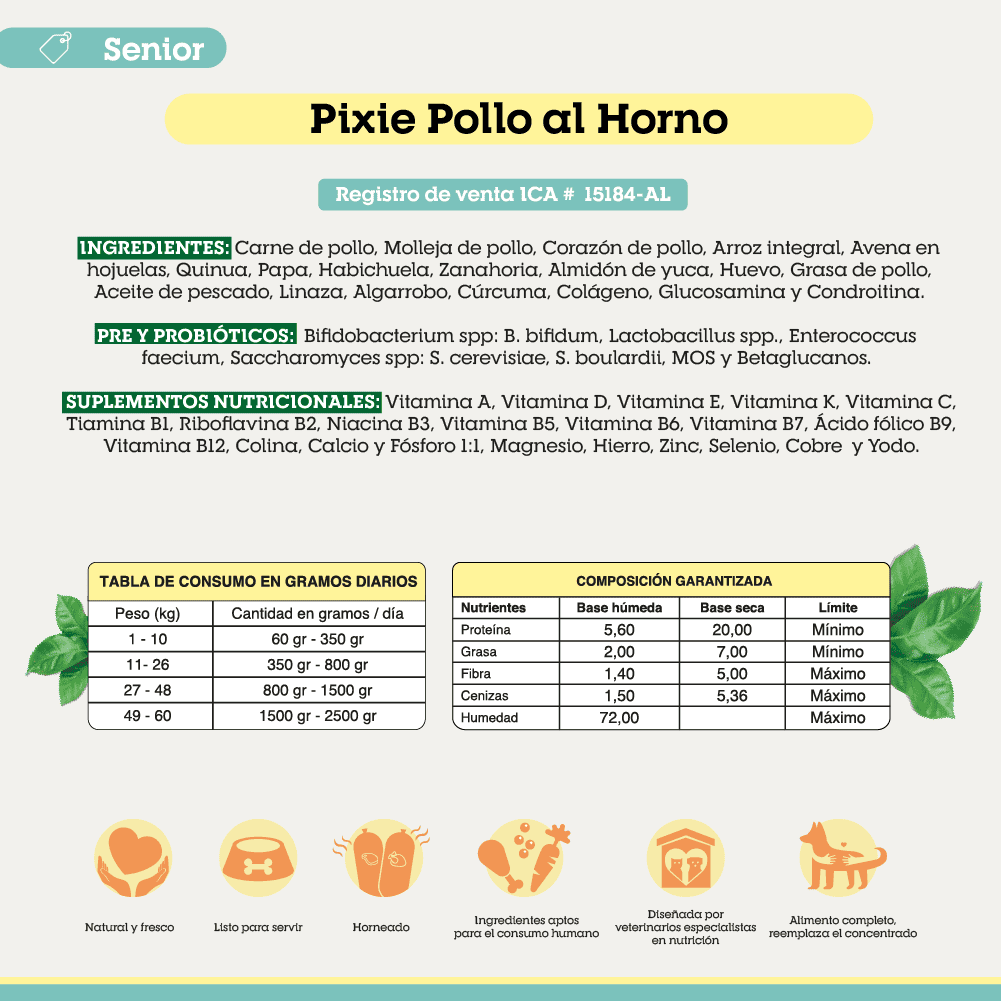 Senior

Pixie Pollo al Horno

Registro de venta ICA # 15184-AL

INGREDIENTES: Carne de pollo, Molleja de pollo, Corazón de pollo, Arroz integral, Avena en hojuelas, Quinua, Papa, Habichuela, Zanahoria, Almidón de yuca, Huevo, Grasa de pollo, Aceite de pescado, Linaza, Algarrobo, Cúrcuma, Colágeno, Glucosamina y Condroitina.

PRE Y PROBIÓTICOS: Bifidobacterium spp: B. bifidum, Lactobacillus spp., Enterococcus faecium, Saccharomyces spp: S. cerevisiae, S. boulardii, MOS y Betaglucanos.

SUPLEMENTOS NUTRICIONALES: Vitamina A, Vitamina D, Vitamina E, Vitamina K, Vitamina C, Tiamina B1, Riboflavina B2, Niacina B3, Vitamina B5, Vitamina B6, Vitamina B7, Ácido fólico B9, Vitamina B12, Colina, Calcio y Fósforo 1:1, Magnesio, Hierro, Zinc, Selenio, Cobre y Yodo.

TABLA DE CONSUMO EN GRAMOS DIARIOS

| Peso (kg) | Cantidad en gramos / día |
|---|---|
| 1 - 10 | 60 gr - 350 gr |
| 11- 26 | 350 gr - 800 gr |
| 27 - 48 | 800 gr - 1500 gr |
| 49 - 60 | 1500 gr - 2500 gr |

COMPOSICIÓN GARANTIZADA

| Nutrientes | Base húmeda | Base seca | Límite |
|---|---|---|---|
| Proteína | 5,60 | 20,00 | Mínimo |
| Grasa | 2,00 | 7,00 | Mínimo |
| Fibra | 1,40 | 5,00 | Máximo |
| Cenizas | 1,50 | 5,36 | Máximo |
| Humedad | 72,00 | | Máximo |

Natural y fresco

Listo para servir

Horneado

Ingredientes aptos para el consumo humano

Diseñada por veterinarios especialistas en nutrición

Alimento completo, reemplaza el concentrado